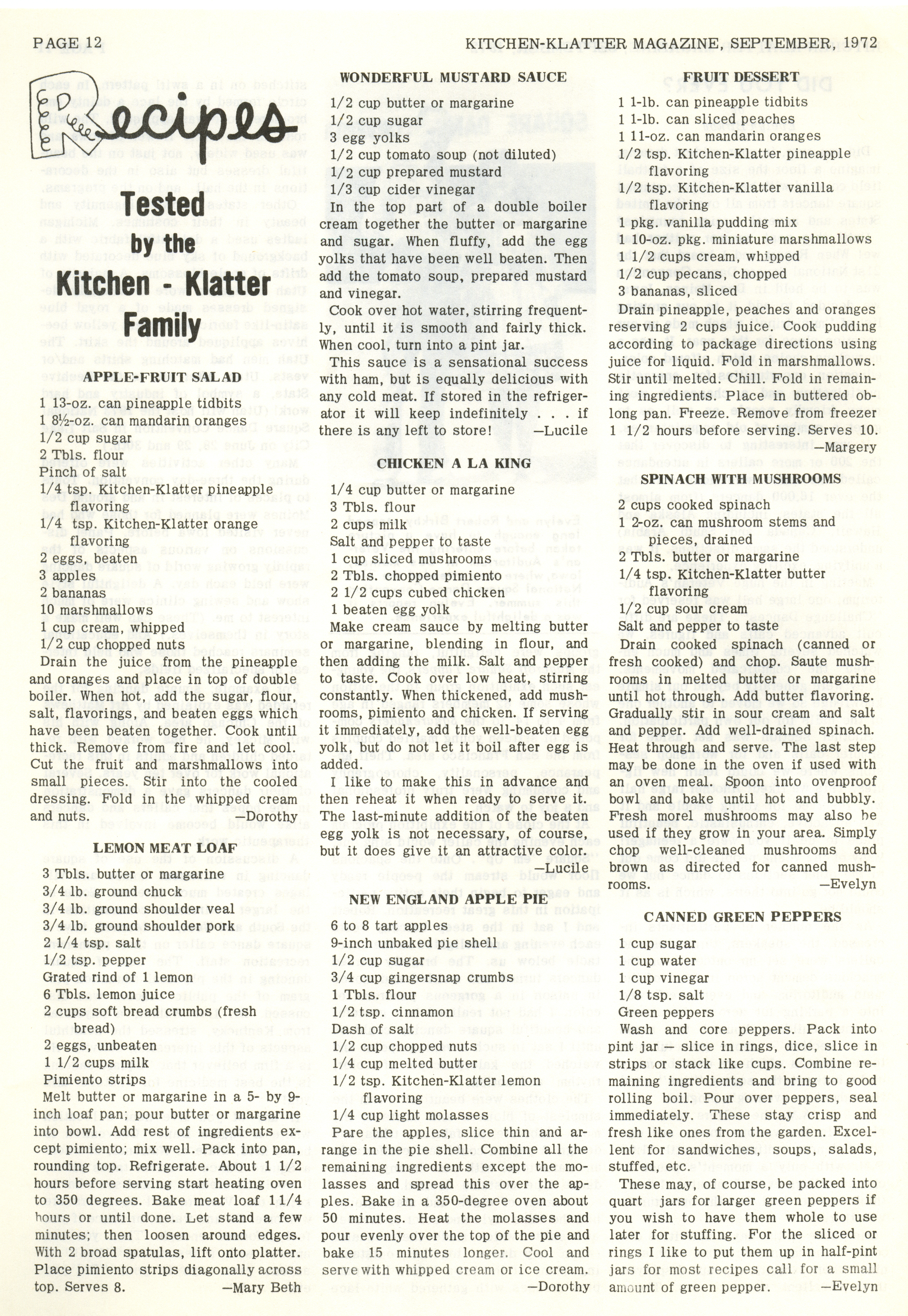 PAGE 12

KITCHEN-KLATTER MAGAZINE, SEPTEMBER, 1972

Recipes

Tested by the Kitchen - Klatter Family

APPLE-FRUIT SALAD

1 13-oz. can pineapple tidbits
1 8½-oz. can mandarin oranges
1/2 cup sugar
2 Tbls. flour
Pinch of salt
1/4 tsp. Kitchen-Klatter pineapple flavoring
1/4 tsp. Kitchen-Klatter orange flavoring
2 eggs, beaten
3 apples
2 bananas
10 marshmallows
1 cup cream, whipped
1/2 cup chopped nuts

Drain the juice from the pineapple and oranges and place in top of double boiler. When hot, add the sugar, flour, salt, flavorings, and beaten eggs which have been beaten together. Cook until thick. Remove from fire and let cool. Cut the fruit and marshmallows into small pieces. Stir into the cooled dressing. Fold in the whipped cream and nuts. —Dorothy

LEMON MEAT LOAF

3 Tbls. butter or margarine
3/4 lb. ground chuck
3/4 lb. ground shoulder veal
3/4 lb. ground shoulder pork
2 1/4 tsp. salt
1/2 tsp. pepper
Grated rind of 1 lemon
6 Tbls. lemon juice
2 cups soft bread crumbs (fresh bread)
2 eggs, unbeaten
1 1/2 cups milk
Pimiento strips

Melt butter or margarine in a 5- by 9-inch loaf pan; pour butter or margarine into bowl. Add rest of ingredients except pimiento; mix well. Pack into pan, rounding top. Refrigerate. About 1 1/2 hours before serving start heating oven to 350 degrees. Bake meat loaf 1 1/4 hours or until done. Let stand a few minutes; then loosen around edges. With 2 broad spatulas, lift onto platter. Place pimiento strips diagonally across top. Serves 8. —Mary Beth

WONDERFUL MUSTARD SAUCE

1/2 cup butter or margarine
1/2 cup sugar
3 egg yolks
1/2 cup tomato soup (not diluted)
1/2 cup prepared mustard
1/3 cup cider vinegar

In the top part of a double boiler cream together the butter or margarine and sugar. When fluffy, add the egg yolks that have been well beaten. Then add the tomato soup, prepared mustard and vinegar.

Cook over hot water, stirring frequently, until it is smooth and fairly thick. When cool, turn into a pint jar.

This sauce is a sensational success with ham, but is equally delicious with any cold meat. If stored in the refrigerator it will keep indefinitely . . . if there is any left to store! —Lucile

CHICKEN A LA KING

1/4 cup butter or margarine
3 Tbls. flour
2 cups milk
Salt and pepper to taste
1 cup sliced mushrooms
2 Tbls. chopped pimiento
2 1/2 cups cubed chicken
1 beaten egg yolk

Make cream sauce by melting butter or margarine, blending in flour, and then adding the milk. Salt and pepper to taste. Cook over low heat, stirring constantly. When thickened, add mushrooms, pimiento and chicken. If serving it immediately, add the well-beaten egg yolk, but do not let it boil after egg is added.

I like to make this in advance and then reheat it when ready to serve it. The last-minute addition of the beaten egg yolk is not necessary, of course, but it does give it an attractive color. —Lucile

NEW ENGLAND APPLE PIE

6 to 8 tart apples
9-inch unbaked pie shell
1/2 cup sugar
3/4 cup gingersnap crumbs
1 Tbls. flour
1/2 tsp. cinnamon
Dash of salt
1/2 cup chopped nuts
1/4 cup melted butter
1/2 tsp. Kitchen-Klatter lemon flavoring
1/4 cup light molasses

Pare the apples, slice thin and arrange in the pie shell. Combine all the remaining ingredients except the molasses and spread this over the apples. Bake in a 350-degree oven about 50 minutes. Heat the molasses and pour evenly over the top of the pie and bake 15 minutes longer. Cool and serve with whipped cream or ice cream. —Dorothy

FRUIT DESSERT

1 1-lb. can pineapple tidbits
1 1-lb. can sliced peaches
1 11-oz. can mandarin oranges
1/2 tsp. Kitchen-Klatter pineapple flavoring
1/2 tsp. Kitchen-Klatter vanilla flavoring
1 pkg. vanilla pudding mix
1 10-oz. pkg. miniature marshmallows
1 1/2 cups cream, whipped
1/2 cup pecans, chopped
3 bananas, sliced

Drain pineapple, peaches and oranges reserving 2 cups juice. Cook pudding according to package directions using juice for liquid. Fold in marshmallows. Stir until melted. Chill. Fold in remaining ingredients. Place in buttered oblong pan. Freeze. Remove from freezer 1 1/2 hours before serving. Serves 10. —Margery

SPINACH WITH MUSHROOMS

2 cups cooked spinach
1 2-oz. can mushroom stems and pieces, drained
2 Tbls. butter or margarine
1/4 tsp. Kitchen-Klatter butter flavoring
1/2 cup sour cream
Salt and pepper to taste

Drain cooked spinach (canned or fresh cooked) and chop. Saute mushrooms in melted butter or margarine until hot through. Add butter flavoring. Gradually stir in sour cream and salt and pepper. Add well-drained spinach. Heat through and serve. The last step may be done in the oven if used with an oven meal. Spoon into ovenproof bowl and bake until hot and bubbly. Fresh morel mushrooms may also be used if they grow in your area. Simply chop well-cleaned mushrooms and brown as directed for canned mushrooms. —Evelyn

CANNED GREEN PEPPERS

1 cup sugar
1 cup water
1 cup vinegar
1/8 tsp. salt
Green peppers

Wash and core peppers. Pack into pint jar — slice in rings, dice, slice in strips or stack like cups. Combine remaining ingredients and bring to good rolling boil. Pour over peppers, seal immediately. These stay crisp and fresh like ones from the garden. Excellent for sandwiches, soups, salads, stuffed, etc.

These may, of course, be packed into quart jars for larger green peppers if you wish to have them whole to use later for stuffing. For the sliced or rings I like to put them up in half-pint jars for most recipes call for a small amount of green pepper. —Evelyn